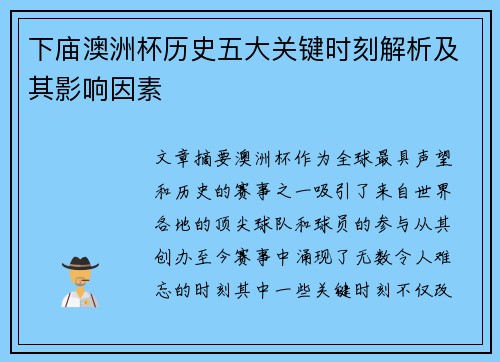 下庙澳洲杯历史五大关键时刻解析及其影响因素

文章摘要澳洲杯作为全球最具声望和历史的赛事之一吸引了来自世界各地的顶尖球队和球员的参与从其创办至今赛事中涌现了无数令人难忘的时刻其中一些关键时刻不仅改